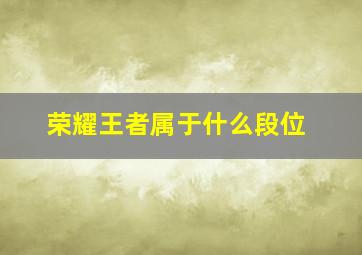 荣耀王者属于什么段位